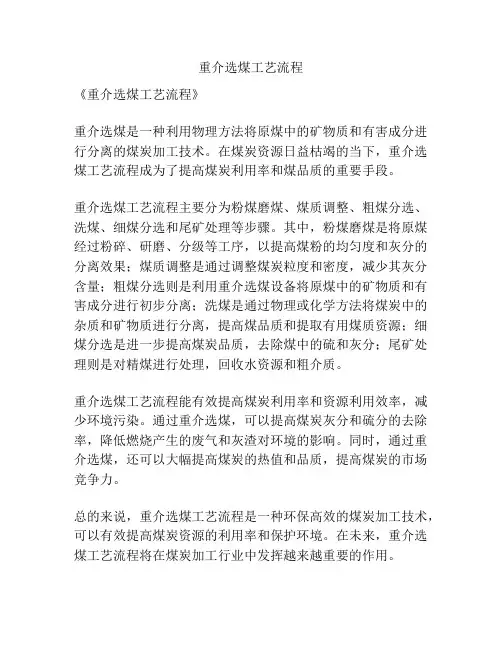 重介选煤工艺流程

《重介选煤工艺流程》

重介选煤是一种利用物理方法将原煤中的矿物质和有害成分进行分离的煤炭加工技术。在煤炭资源日益枯竭的当下，重介选煤工艺流程成为了提高煤炭利用率和煤品质的重要手段。

重介选煤工艺流程主要分为粉煤磨煤、煤质调整、粗煤分选、洗煤、细煤分选和尾矿处理等步骤。其中，粉煤磨煤是将原煤经过粉碎、研磨、分级等工序，以提高煤粉的均匀度和灰分的分离效果；煤质调整是通过调整煤炭粒度和密度，减少其灰分含量；粗煤分选则是利用重介选煤设备将原煤中的矿物质和有害成分进行初步分离；洗煤是通过物理或化学方法将煤炭中的杂质和矿物质进行分离，提高煤品质和提取有用煤质资源；细煤分选是进一步提高煤炭品质，去除煤中的硫和灰分；尾矿处理则是对精煤进行处理，回收水资源和粗介质。

重介选煤工艺流程能有效提高煤炭利用率和资源利用效率，减少环境污染。通过重介选煤，可以提高煤炭灰分和硫分的去除率，降低燃烧产生的废气和灰渣对环境的影响。同时，通过重介选煤，还可以大幅提高煤炭的热值和品质，提高煤炭的市场竞争力。

总的来说，重介选煤工艺流程是一种环保高效的煤炭加工技术，可以有效提高煤炭资源的利用率和保护环境。在未来，重介选煤工艺流程将在煤炭加工行业中发挥越来越重要的作用。